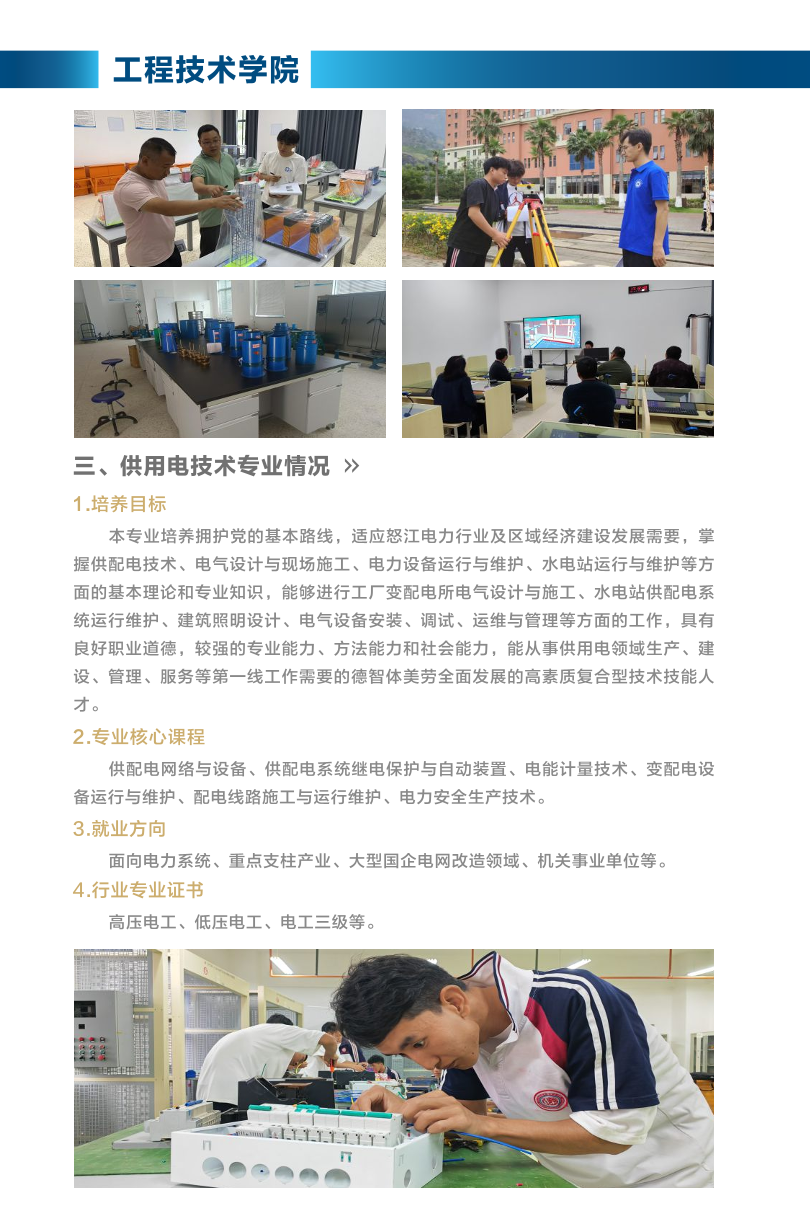 工程技术学院

三、供用电技术专业情况 »

1.培养目标

本专业培养拥护党的基本路线，适应怒江电力行业及区域经济建设发展需要，掌握供配电技术、电气设计与现场施工、电力设备运行与维护、水电站运行与维护等方面的基本理论和专业知识，能够进行工厂变配电所电气设计与施工、水电站供配电系统运行维护、建筑照明设计、电气设备安装、调试、运维与管理等方面的工作，具有良好职业道德，较强的专业能力、方法能力和社会能力，能从事供用电领域生产、建设、管理、服务等第一线工作需要的德智体美劳全面发展的高素质复合型技术技能人才。

2.专业核心课程

供配电网络与设备、供配电系统继电保护与自动装置、电能计量技术、变配电设备运行与维护、配电线路施工与运行维护、电力安全生产技术。

3.就业方向

面向电力系统、重点支柱产业、大型国企电网改造领域、机关事业单位等。

4.行业专业证书

高压电工、低压电工、电工三级等。